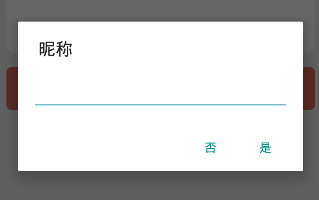 昵称

否 是